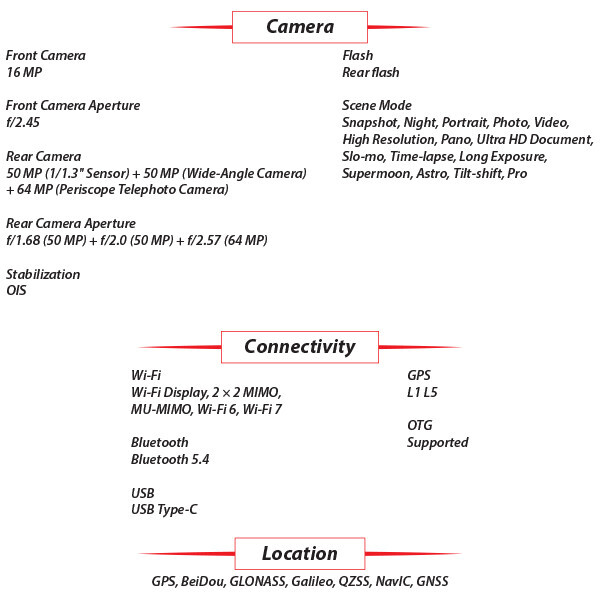 Camera

Front Camera
16 MP

Front Camera Aperture
f/2.45

Rear Camera
50 MP (1/1.3" Sensor) + 50 MP (Wide-Angle Camera) + 64 MP (Periscope Telephoto Camera)

Rear Camera Aperture
f/1.68 (50 MP) + f/2.0 (50 MP) + f/2.57 (64 MP)

Stabilization
OIS

Flash
Rear flash

Scene Mode
Snapshot, Night, Portrait, Photo, Video, High Resolution, Pano, Ultra HD Document, Slo-mo, Time-lapse, Long Exposure, Supermoon, Astro, Tilt-shift, Pro

Connectivity

Wi-Fi
Wi-Fi Display, 2 × 2 MIMO, MU-MIMO, Wi-Fi 6, Wi-Fi 7

Bluetooth
Bluetooth 5.4

USB
USB Type-C

GPS
L1 L5

OTG
Supported

Location

GPS, BeiDou, GLONASS, Galileo, QZSS, NavIC, GNSS